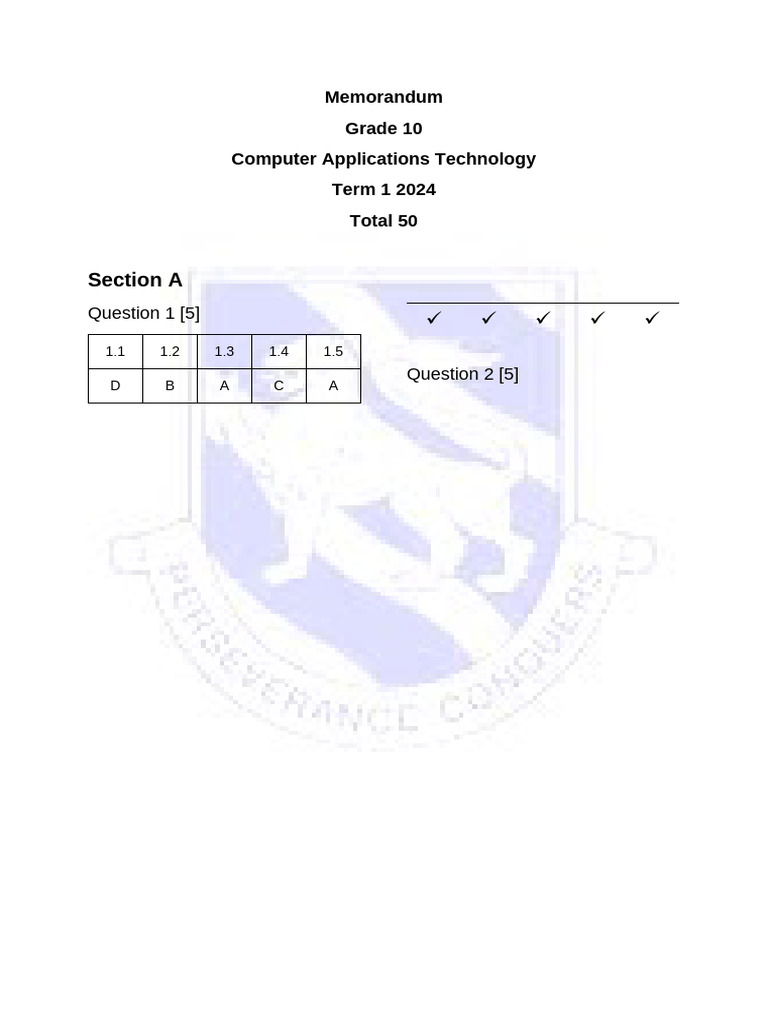 Memorandum

Grade 10

Computer Applications Technology

Term 1 2024

Total 50

Section A

Question 1 [5]

| 1.1 | 1.2 | 1.3 | 1.4 | 1.5 |
|---|---|---|---|---|
| D | B | A | C | A |

✓ ✓ ✓ ✓ ✓

Question 2 [5]

PERSEVERANCE CONQUERS